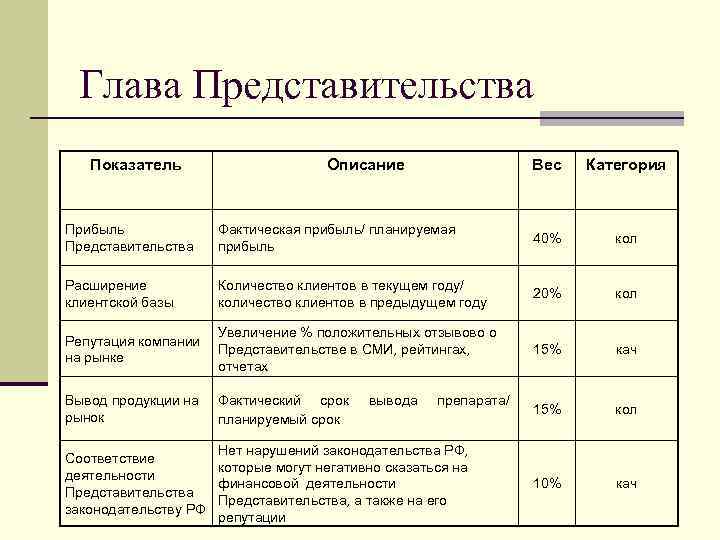 Глава Представительства

| Показатель | Описание | Вес | Категория |
|---|---|---|---|
| Прибыль Представительства | Фактическая прибыль/ планируемая прибыль | 40% | кол |
| Расширение клиентской базы | Количество клиентов в текущем году/ количество клиентов в предыдущем году | 20% | кол |
| Репутация компании на рынке | Увеличение % положительных отзывово о Представительстве в СМИ, рейтингах, отчетах | 15% | кач |
| Вывод продукции на рынок | Фактический срок вывода препарата/ планируемый срок | 15% | кол |
| Соответствие деятельности Представительства законодательству РФ | Нет нарушений законодательства РФ, которые могут негативно сказаться на финансовой деятельности Представительства, а также на его репутации | 10% | кач |